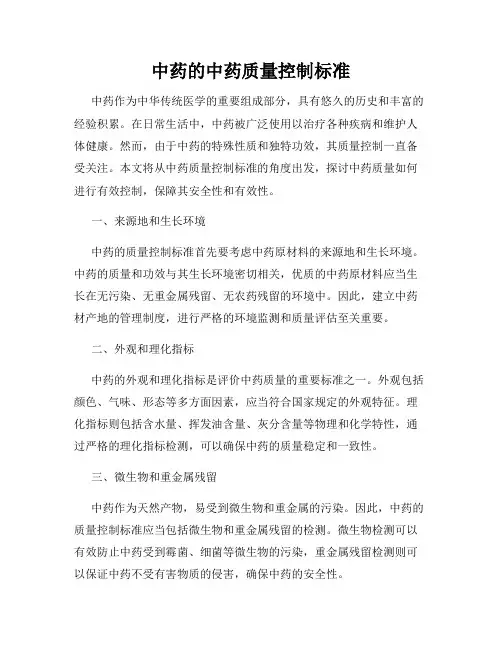 中药的中药质量控制标准

中药作为中华传统医学的重要组成部分，具有悠久的历史和丰富的经验积累。在日常生活中，中药被广泛使用以治疗各种疾病和维护人体健康。然而，由于中药的特殊性质和独特功效，其质量控制一直备受关注。本文将从中药质量控制标准的角度出发，探讨中药质量如何进行有效控制，保障其安全性和有效性。

一、来源地和生长环境

中药的质量控制标准首先要考虑中药原材料的来源地和生长环境。中药的质量和功效与其生长环境密切相关，优质的中药原材料应当生长在无污染、无重金属残留、无农药残留的环境中。因此，建立中药材产地的管理制度，进行严格的环境监测和质量评估至关重要。

二、外观和理化指标

中药的外观和理化指标是评价中药质量的重要标准之一。外观包括颜色、气味、形态等多方面因素，应当符合国家规定的外观特征。理化指标则包括含水量、挥发油含量、灰分含量等物理和化学特性，通过严格的理化指标检测，可以确保中药的质量稳定和一致性。

三、微生物和重金属残留

中药作为天然产物，易受到微生物和重金属的污染。因此，中药的质量控制标准应当包括微生物和重金属残留的检测。微生物检测可以有效防止中药受到霉菌、细菌等微生物的污染，重金属残留检测则可以保证中药不受有害物质的侵害，确保中药的安全性。